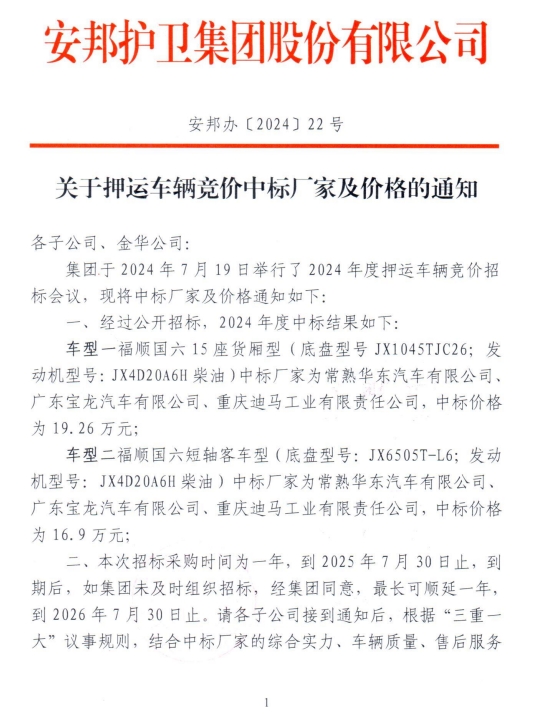 安邦护卫集团股份有限公司

安邦办〔2024〕22号

关于押运车辆竞价中标厂家及价格的通知

各子公司、金华公司：

集团于2024年7月19日举行了2024年度押运车辆竞价招标会议，现将中标厂家及价格通知如下：

一、经过公开招标，2024年度中标结果如下：

车型一福顺国六15座货厢型（底盘型号JX1045TJC26；发动机型号：JX4D20A6H柴油）中标厂家为常熟华东汽车有限公司、广东宝龙汽车有限公司、重庆迪马工业有限责任公司，中标价格为19.26万元；

车型二福顺国六短轴客车型（底盘型号：JX6505T-L6；发动机型号：JX4D20A6H柴油）中标厂家为常熟华东汽车有限公司、广东宝龙汽车有限公司、重庆迪马工业有限责任公司，中标价格为16.9万元；

二、本次招标采购时间为一年，到2025年7月30日止，到期后，如集团未及时组织招标，经集团同意，最长可顺延一年，到2026年7月30日止。请各子公司接到通知后，根据“三重一大”议事规则，结合中标厂家的综合实力、车辆质量、售后服务

1